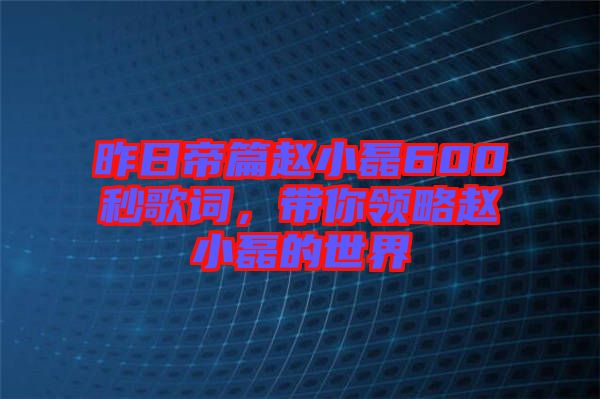 昨日帝篇赵小磊600秒歌词，带你领略赵小磊的世界